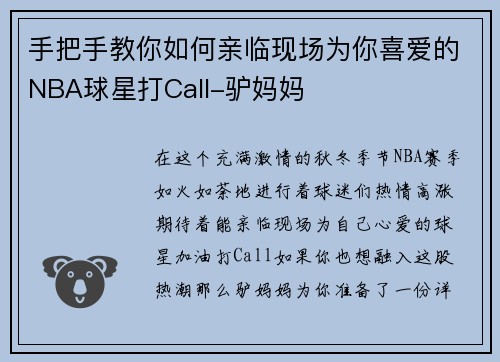 手把手教你如何亲临现场为你喜爱的NBA球星打Call-驴妈妈

在这个充满激情的秋冬季节NBA赛季如火如荼地进行着球迷们热情高涨期待着能亲临现场为自己心爱的球星加油打Call如果你也想融入这股热潮那么驴妈妈为你准备了一份详